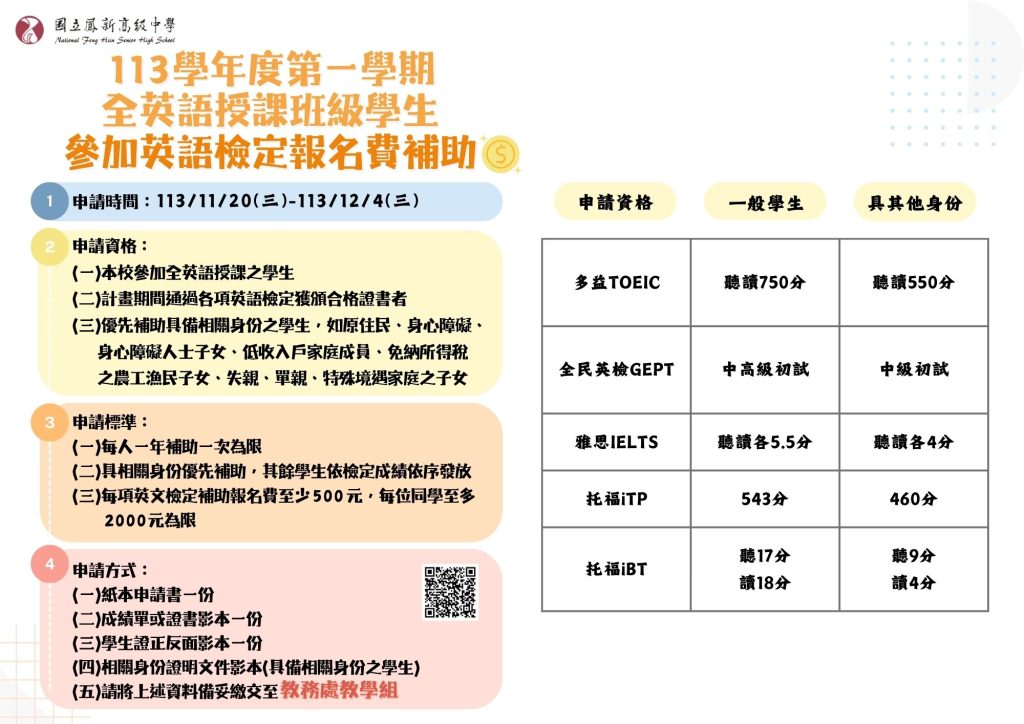 國立鳳新高級中學
National Feng Hsin Senior High School

113學年度第一學期
全英語授課班級學生
參加英語檢定報名費補助

1 申請時間：113/11/20(三)-113/12/4(三)

2 申請資格：
(一)本校參加全英語授課之學生
(二)計畫期間通過各項英語檢定獲頒合格證書者
(三)優先補助具備相關身份之學生，如原住民、身心障礙、身心障礙人士子女、低收入戶家庭成員、免納所得稅之農工漁民子女、失親、單親、特殊境遇家庭之子女

3 申請標準：
(一)每人一年補助一次為限
(二)具相關身份優先補助，其餘學生依檢定成績依序發放
(三)每項英文檢定補助報名費至少500元，每位同學至多2000元為限

4 申請方式：
(一)紙本申請書一份
(二)成績單或證書影本一份
(三)學生證正反面影本一份
(四)相關身份證明文件影本(具備相關身份之學生)
(五)請將上述資料備妥繳交至教務處教學組

| 申請資格 | 一般學生 | 具其他身份 |
|---|---|---|
| 多益TOEIC | 聽讀750分 | 聽讀550分 |
| 全民英檢GEPT | 中高級初試 | 中級初試 |
| 雅思IELTS | 聽讀各5.5分 | 聽讀各4分 |
| 托福iTP | 543分 | 460分 |
| 托福iBT | 聽17分 讀18分 | 聽9分 讀4分 |